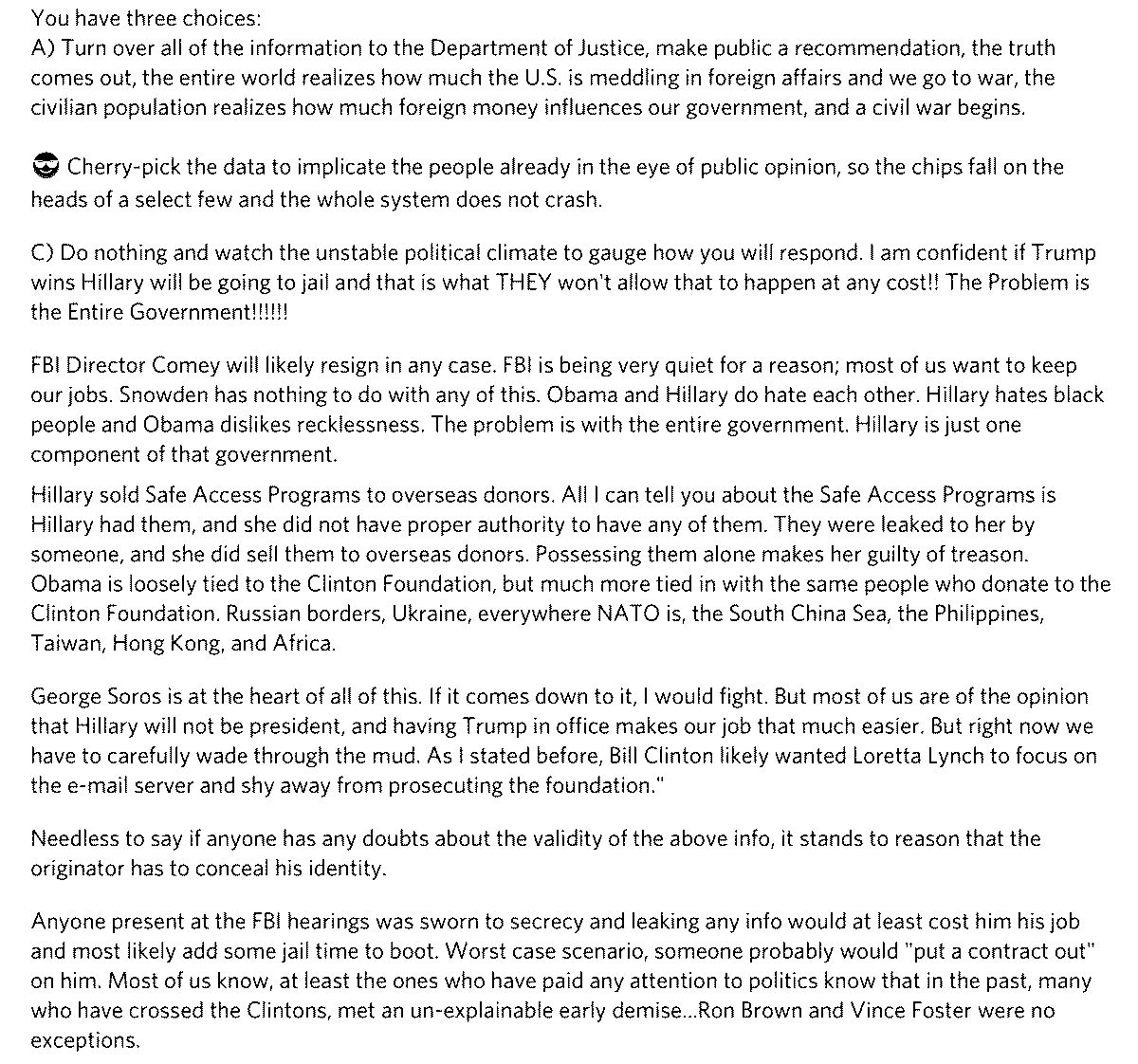 You have three choices:
A) Turn over all of the information to the Department of Justice, make public a recommendation, the truth comes out, the entire world realizes how much the U.S. is meddling in foreign affairs and we go to war, the civilian population realizes how much foreign money influences our government, and a civil war begins.

😎 Cherry-pick the data to implicate the people already in the eye of public opinion, so the chips fall on the heads of a select few and the whole system does not crash.

C) Do nothing and watch the unstable political climate to gauge how you will respond. I am confident if Trump wins Hillary will be going to jail and that is what THEY won't allow that to happen at any cost!! The Problem is the Entire Government!!!!!!

FBI Director Comey will likely resign in any case. FBI is being very quiet for a reason; most of us want to keep our jobs. Snowden has nothing to do with any of this. Obama and Hillary do hate each other. Hillary hates black people and Obama dislikes recklessness. The problem is with the entire government. Hillary is just one component of that government.

Hillary sold Safe Access Programs to overseas donors. All I can tell you about the Safe Access Programs is Hillary had them, and she did not have proper authority to have any of them. They were leaked to her by someone, and she did sell them to overseas donors. Possessing them alone makes her guilty of treason. Obama is loosely tied to the Clinton Foundation, but much more tied in with the same people who donate to the Clinton Foundation. Russian borders, Ukraine, everywhere NATO is, the South China Sea, the Philippines, Taiwan, Hong Kong, and Africa.

George Soros is at the heart of all of this. If it comes down to it, I would fight. But most of us are of the opinion that Hillary will not be president, and having Trump in office makes our job that much easier. But right now we have to carefully wade through the mud. As I stated before, Bill Clinton likely wanted Loretta Lynch to focus on the e-mail server and shy away from prosecuting the foundation."

Needless to say if anyone has any doubts about the validity of the above info, it stands to reason that the originator has to conceal his identity.

Anyone present at the FBI hearings was sworn to secrecy and leaking any info would at least cost him his job and most likely add some jail time to boot. Worst case scenario, someone probably would "put a contract out" on him. Most of us know, at least the ones who have paid any attention to politics know that in the past, many who have crossed the Clintons, met an un-explainable early demise...Ron Brown and Vince Foster were no exceptions.